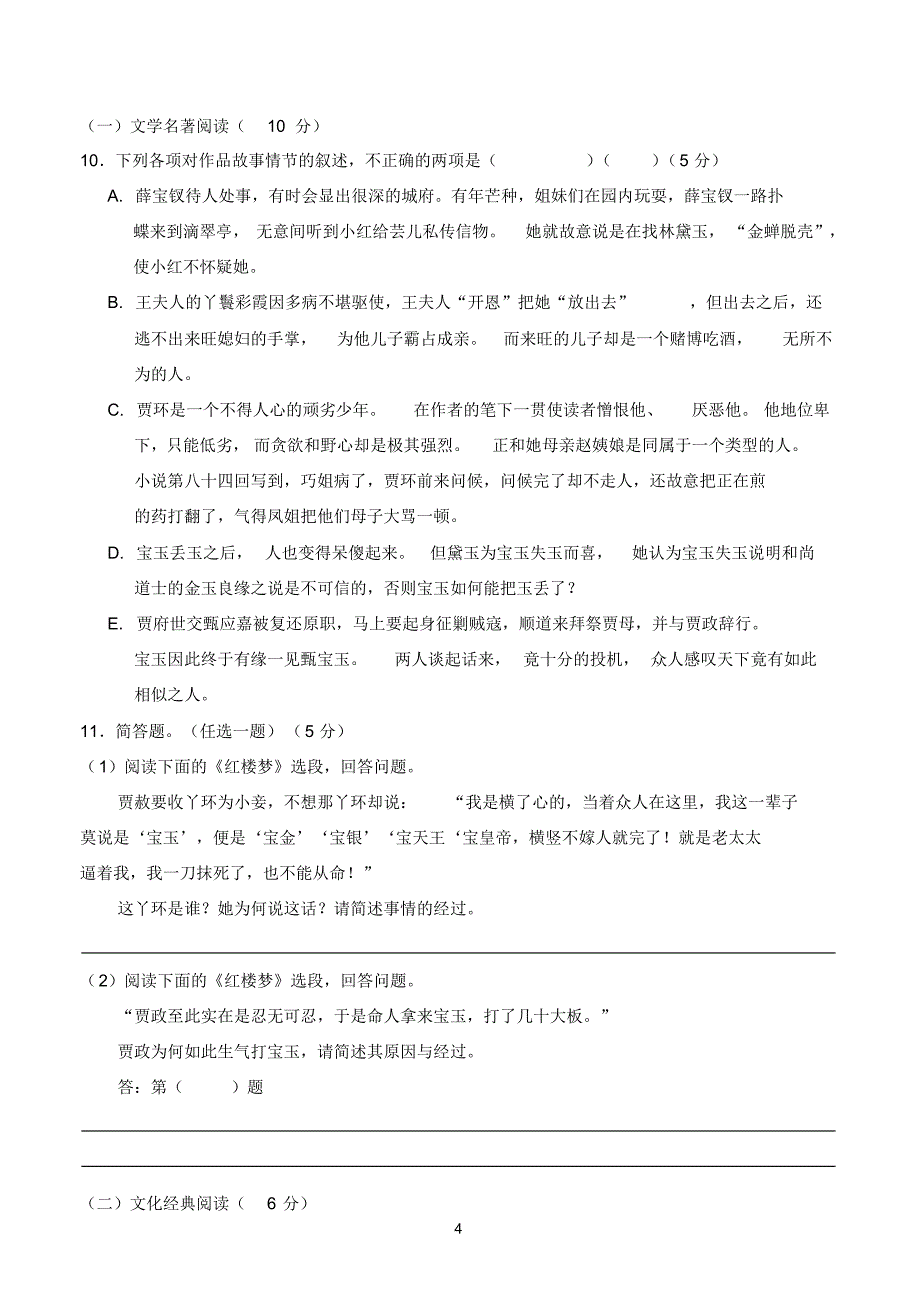 （一）文学名著阅读（ 10 分）

10．下列各项对作品故事情节的叙述，不正确的两项是（　　　　）（　　）（5 分）

A. 薛宝钗待人处事，有时会显出很深的城府。有年芒种，姐妹们在园内玩耍，薛宝钗一路扑蝶来到滴翠亭，无意间听到小红给芸儿私传信物。她就故意说是在找林黛玉，“金蝉脱壳”，使小红不怀疑她。

B. 王夫人的丫鬟彩霞因多病不堪驱使，王夫人“开恩”把她“放出去”，但出去之后，还逃不出来旺媳妇的手掌，为他儿子霸占成亲。而来旺的儿子却是一个赌博吃酒，无所不为的人。

C. 贾环是一个不得人心的顽劣少年。在作者的笔下一贯使读者憎恨他、厌恶他。他地位卑下，只能低劣，而贪欲和野心却是极其强烈。正和她母亲赵姨娘是同属于一个类型的人。小说第八十四回写到，巧姐病了，贾环前来问候，问候完了却不走人，还故意把正在煎的药打翻了，气得凤姐把他们母子大骂一顿。

D. 宝玉丢玉之后，人也变得呆傻起来。但黛玉为宝玉失玉而喜，她认为宝玉失玉说明和尚道士的金玉良缘之说是不可信的，否则宝玉如何能把玉丢了？

E. 贾府世交甄应嘉被复还原职，马上要起身征剿贼寇，顺道来拜祭贾母，并与贾政辞行。宝玉因此终于有缘一见甄宝玉。两人谈起话来，竟十分的投机，众人感叹天下竟有如此相似之人。

11．简答题。（任选一题）（5 分）

（1）阅读下面的《红楼梦》选段，回答问题。

贾赦要收丫环为小妾，不想那丫环却说：“我是横了心的，当着众人在这里，我这一辈子莫说是‘宝玉’，便是‘宝金’‘宝银’‘宝天王‘宝皇帝，横竖不嫁人就完了！就是老太太逼着我，我一刀抹死了，也不能从命！”

这丫环是谁？她为何说这话？请简述事情的经过。

（2）阅读下面的《红楼梦》选段，回答问题。

“贾政至此实在是忍无可忍，于是命人拿来宝玉，打了几十大板。”

贾政为何如此生气打宝玉，请简述其原因与经过。

答：第（　　）题

（二）文化经典阅读（ 6 分）

4